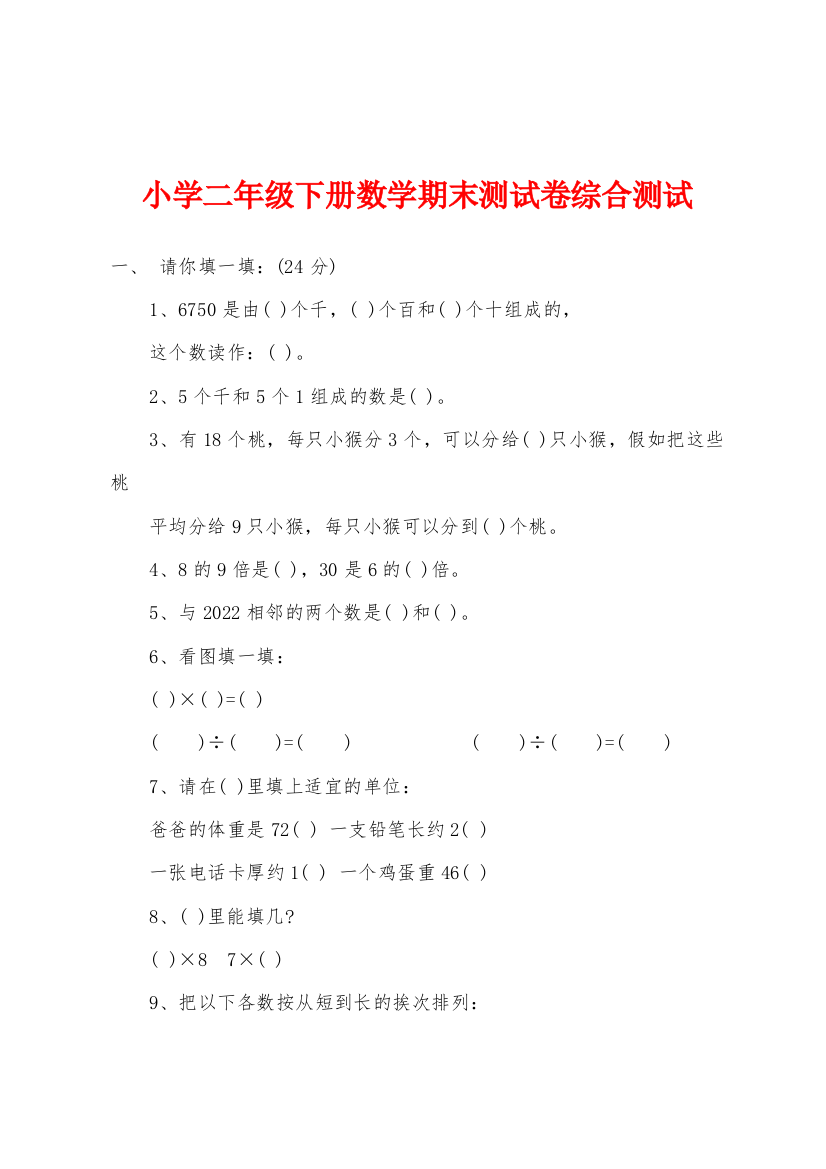 小学二年级下册数学期末测试卷综合测试

一、 请你填一填：(24 分)

1、6750 是由( )个千，( )个百和( )个十组成的，

这个数读作：( )。

2、5 个千和 5 个 1 组成的数是( )。

3、有 18 个桃，每只小猴分 3 个，可以分给( )只小猴，假如把这些桃

平均分给 9 只小猴，每只小猴可以分到( )个桃。

4、8 的 9 倍是( )，30 是 6 的( )倍。

5、与 2022 相邻的两个数是( )和( )。

6、看图填一填：

( )×( )=( )

( )÷( )=( ) ( )÷( )=( )

7、请在( )里填上适宜的单位：

爸爸的体重是 72( ) 一支铅笔长约 2( )

一张电话卡厚约 1( ) 一个鸡蛋重 46( )

8、( )里能填几?

( )×8 7×( )

9、把以下各数按从短到长的挨次排列：